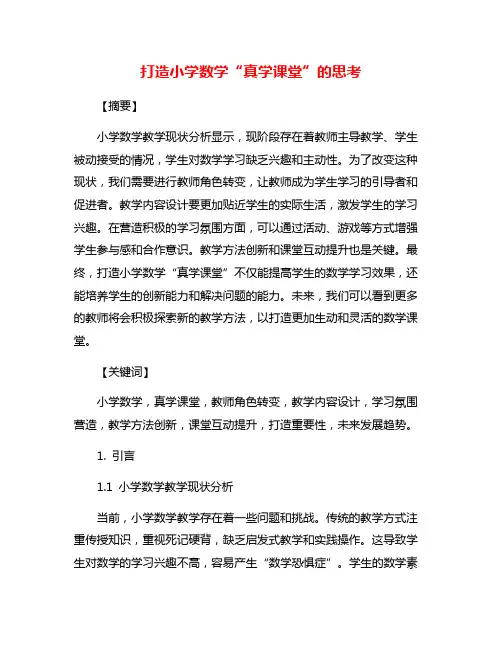 打造小学数学“真学课堂”的思考

【摘要】

小学数学教学现状分析显示，现阶段存在着教师主导教学、学生被动接受的情况，学生对数学学习缺乏兴趣和主动性。为了改变这种现状，我们需要进行教师角色转变，让教师成为学生学习的引导者和促进者。教学内容设计要更加贴近学生的实际生活，激发学生的学习兴趣。在营造积极的学习氛围方面，可以通过活动、游戏等方式增强学生参与感和合作意识。教学方法创新和课堂互动提升也是关键。最终，打造小学数学“真学课堂”不仅能提高学生的数学学习效果，还能培养学生的创新能力和解决问题的能力。未来，我们可以看到更多的教师将会积极探索新的教学方法，以打造更加生动和灵活的数学课堂。

【关键词】

小学数学，真学课堂，教师角色转变，教学内容设计，学习氛围营造，教学方法创新，课堂互动提升，打造重要性，未来发展趋势。

1. 引言

1.1 小学数学教学现状分析

当前，小学数学教学存在着一些问题和挑战。传统的教学方式注重传授知识，重视死记硬背，缺乏启发式教学和实践操作。这导致学生对数学的学习兴趣不高，容易产生“数学恐惧症”。学生的数学素